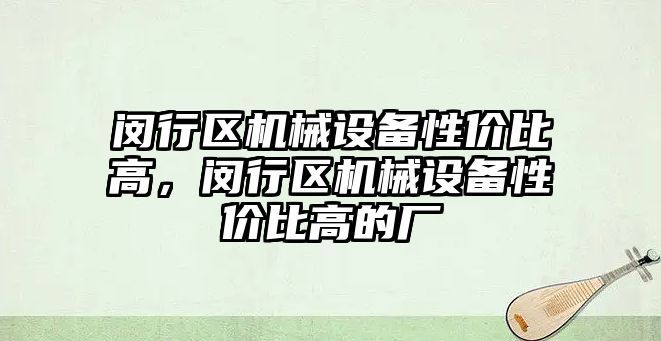 闵行区机械设备性价比高，闵行区机械设备性价比高的厂